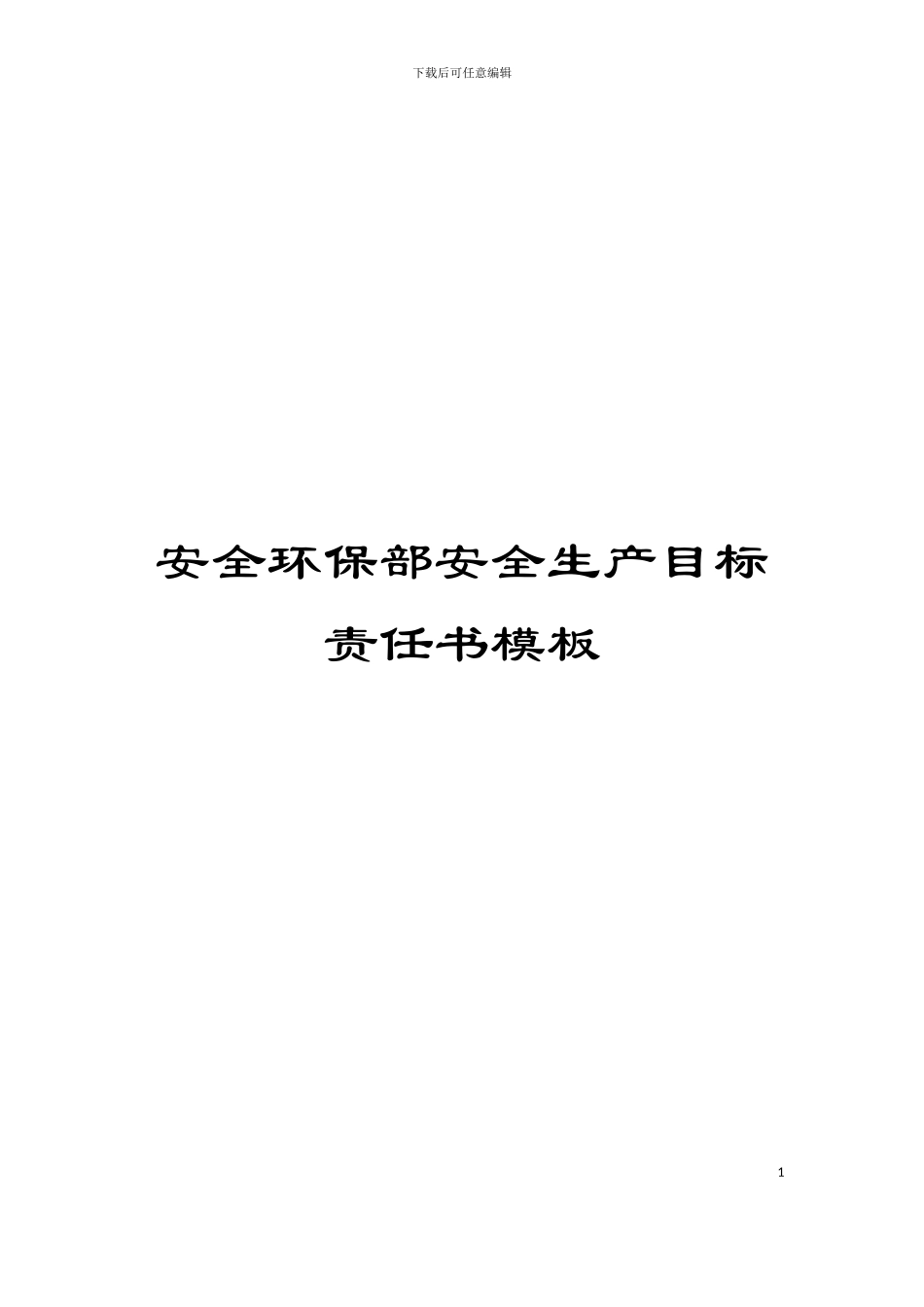 下载后可任意编辑

安全环保部安全生产目标责任书模板

1